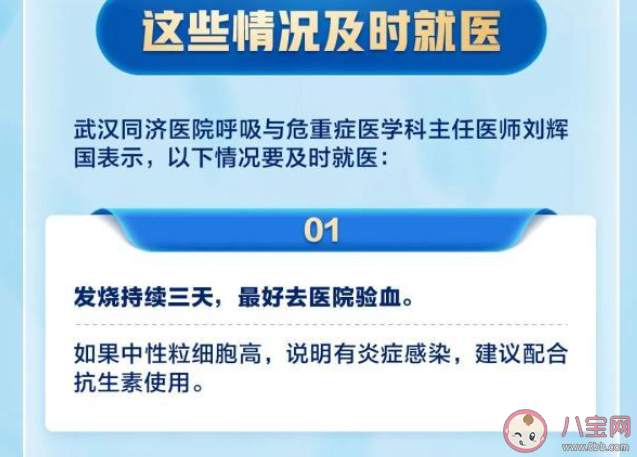 这些情况及时就医

武汉同济医院呼吸与危重症医学科主任医师刘辉国表示，以下情况要及时就医：

01

发烧持续三天，最好去医院验血。

如果中性粒细胞高，说明有炎症感染，建议配合抗生素使用。

八宝网
www.8bb.com